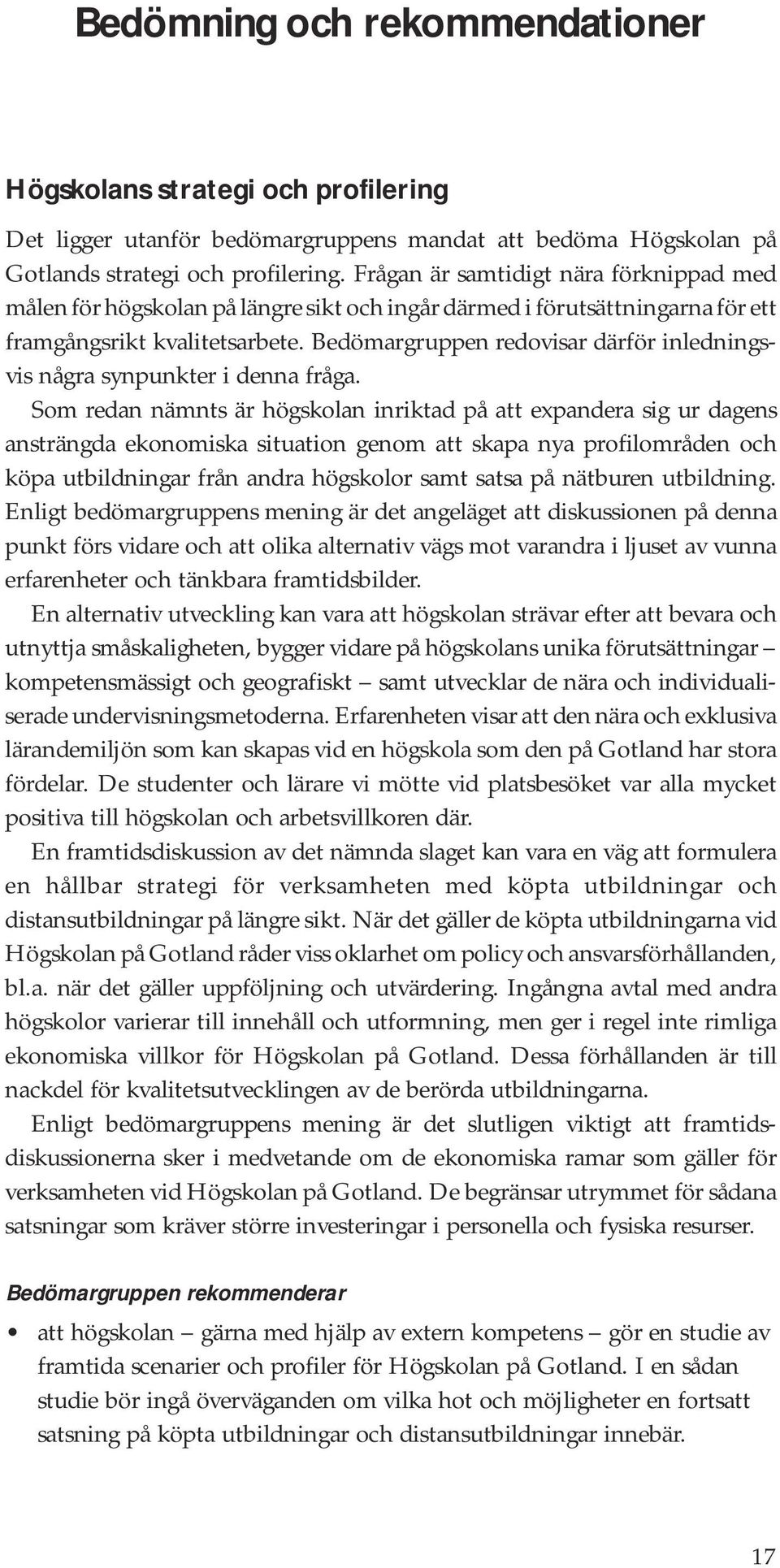 Bedömning och rekommendationer

Högskolans strategi och profilering

Det ligger utanför bedömargruppens mandat att bedöma Högskolan på Gotlands strategi och profilering. Frågan är samtidigt nära förknippad med målen för högskolan på längre sikt och ingår därmed i förutsättningarna för ett framgångsrikt kvalitetsarbete. Bedömargruppen redovisar därför inledningsvis några synpunkter i denna fråga.

Som redan nämnts är högskolan inriktad på att expandera sig ur dagens ansträngda ekonomiska situation genom att skapa nya profilområden och köpa utbildningar från andra högskolor samt satsa på nätburen utbildning. Enligt bedömargruppens mening är det angeläget att diskussionen på denna punkt förs vidare och att olika alternativ vägs mot varandra i ljuset av vunna erfarenheter och tänkbara framtidsbilder.

En alternativ utveckling kan vara att högskolan strävar efter att bevara och utnyttja småskaligheten, bygger vidare på högskolans unika förutsättningar – kompetensmässigt och geografiskt – samt utvecklar de nära och individualiserade undervisningsmetoderna. Erfarenheten visar att den nära och exklusiva lärandemiljön som kan skapas vid en högskola som den på Gotland har stora fördelar. De studenter och lärare vi mötte vid platsbesöket var alla mycket positiva till högskolan och arbetsvillkoren där.

En framtidsdiskussion av det nämnda slaget kan vara en väg att formulera en hållbar strategi för verksamheten med köpta utbildningar och distansutbildningar på längre sikt. När det gäller de köpta utbildningarna vid Högskolan på Gotland råder viss oklarhet om policy och ansvarsförhållanden, bl.a. när det gäller uppföljning och utvärdering. Ingångna avtal med andra högskolor varierar till innehåll och utformning, men ger i regel inte rimliga ekonomiska villkor för Högskolan på Gotland. Dessa förhållanden är till nackdel för kvalitetsutvecklingen av de berörda utbildningarna.

Enligt bedömargruppens mening är det slutligen viktigt att framtidsdiskussionerna sker i medvetande om de ekonomiska ramar som gäller för verksamheten vid Högskolan på Gotland. De begränsar utrymmet för sådana satsningar som kräver större investeringar i personella och fysiska resurser.

Bedömargruppen rekommenderar

• att högskolan – gärna med hjälp av extern kompetens – gör en studie av framtida scenarier och profiler för Högskolan på Gotland. I en sådan studie bör ingå överväganden om vilka hot och möjligheter en fortsatt satsning på köpta utbildningar och distansutbildningar innebär.

17